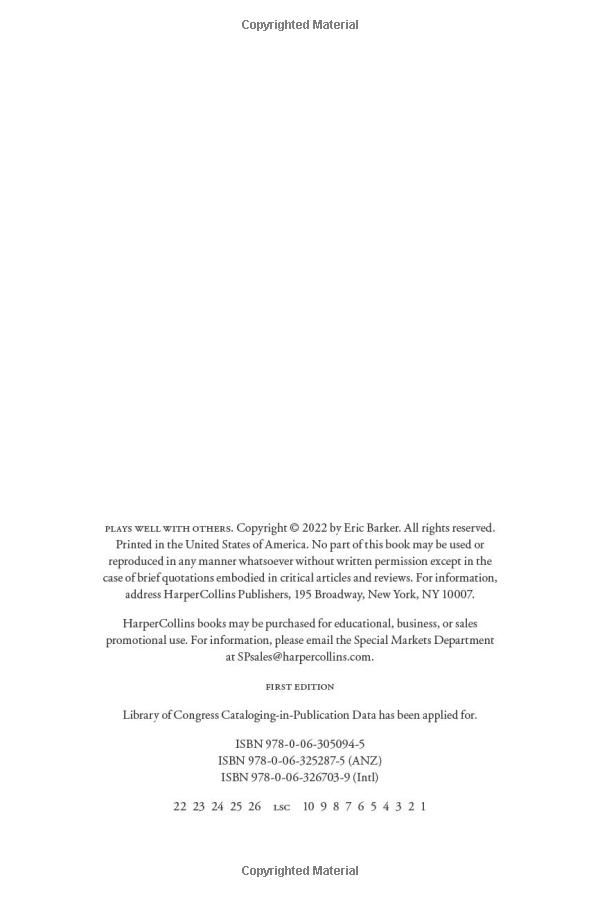 Copyrighted Material

PLAYS WELL WITH OTHERS. Copyright © 2022 by Eric Barker. All rights reserved. Printed in the United States of America. No part of this book may be used or reproduced in any manner whatsoever without written permission except in the case of brief quotations embodied in critical articles and reviews. For information, address HarperCollins Publishers, 195 Broadway, New York, NY 10007.

HarperCollins books may be purchased for educational, business, or sales promotional use. For information, please email the Special Markets Department at SPsales@harpercollins.com.

FIRST EDITION

Library of Congress Cataloging-in-Publication Data has been applied for.

ISBN 978-0-06-305094-5
ISBN 978-0-06-325287-5 (ANZ)
ISBN 978-0-06-326703-9 (Intl)

22 23 24 25 26 LSC 10 9 8 7 6 5 4 3 2 1

Copyrighted Material